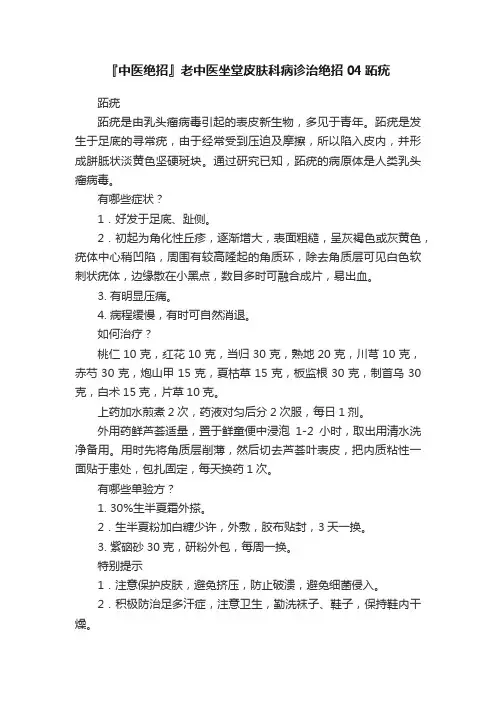 『中医绝招』老中医坐堂皮肤科病诊治绝招 04 跖疣

跖疣

跖疣是由乳头瘤病毒引起的表皮新生物，多见于青年。跖疣是发生于足底的寻常疣，由于经常受到压迫及摩擦，所以陷入皮内，并形成胼胝状淡黄色坚硬斑块。通过研究已知，跖疣的病原体是人类乳头瘤病毒。

有哪些症状？

1．好发于足底、趾侧。

2．初起为角化性丘疹，逐渐增大，表面粗糙，呈灰褐色或灰黄色，疣体中心稍凹陷，周围有较高隆起的角质环，除去角质层可见白色软刺状疣体，边缘散在小黑点，数目多时可融合成片，易出血。

3. 有明显压痛。

4. 病程缓慢，有时可自然消退。

如何治疗？

桃仁 10 克，红花 10 克，当归 30 克，熟地 20 克，川芎 10 克，赤芍 30 克，炮山甲 15 克，夏枯草 15 克，板监根 30 克，制首乌 30 克，白术 15 克，片草 10 克。

上药加水煎煮 2 次，药液对匀后分 2 次服，每日 1 剂。

外用药鲜芦荟适量，置于鲜童便中浸泡 1-2 小时，取出用清水洗净备用。用时先将角质层削薄，然后切去芦荟叶表皮，把内质粘性一面贴于患处，包扎固定，每天换药 1 次。

有哪些单验方？

1. 30%生半夏霜外搽。

2．生半夏粉加白糖少许，外敷，胶布贴封，3 天一换。

3. 紫硇砂 30 克，研粉外包，每周一换。

特别提示

1．注意保护皮肤，避免挤压，防止破溃，避免细菌侵入。

2．积极防治足多汗症，注意卫生，勤洗袜子、鞋子，保持鞋内干燥。